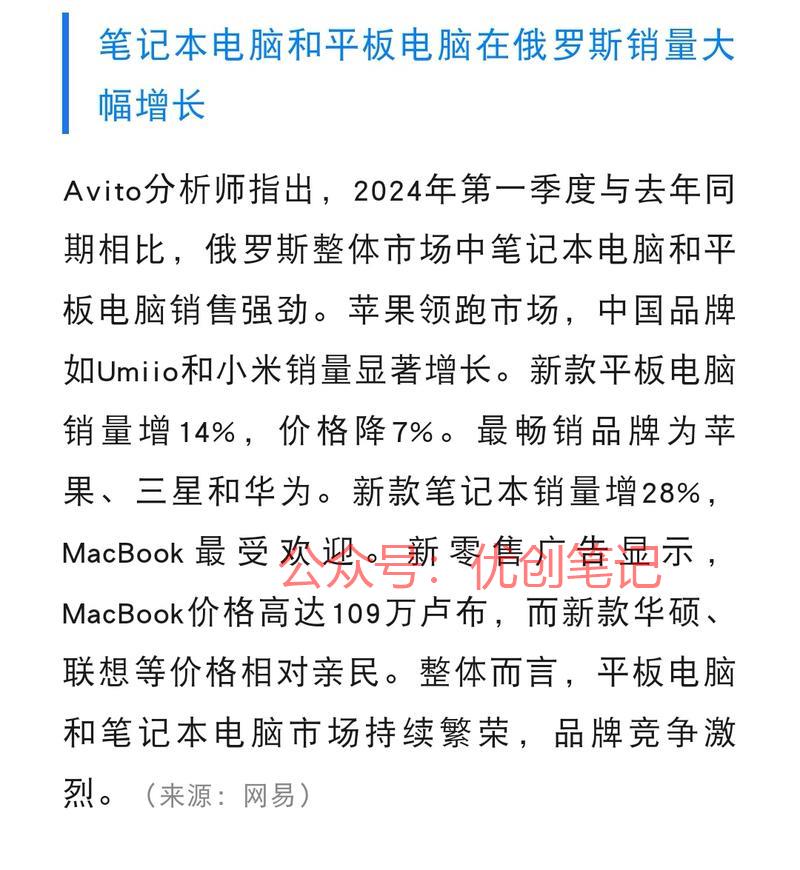 笔记本电脑和平板电脑在俄罗斯销量大幅增长

Avito分析师指出，2024年第一季度与去年同期相比，俄罗斯整体市场中笔记本电脑和平板电脑销售强劲。苹果领跑市场，中国品牌如Umiio和小米销量显著增长。新款平板电脑销量增14%，价格降7%。最畅销品牌为苹果、三星和华为。新款笔记本销量增28%，MacBook 最受欢迎。新零售广告显示，MacBook价格高达109万卢布，而新款华硕、联想等价格相对亲民。整体而言，平板电脑和笔记本电脑市场持续繁荣，品牌竞争激烈。（来源：网易）

公众号：优创笔记